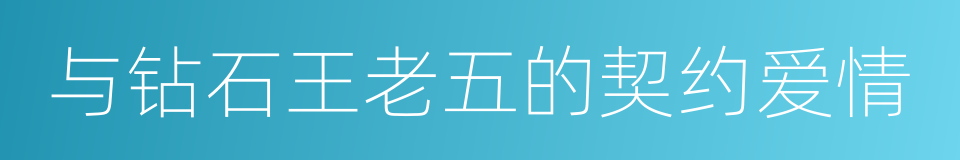 与钻石王老五的契约爱情